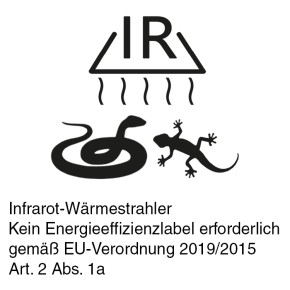 IR

Infrarot-Wärmestrahler
Kein Energieeffizienzlabel erforderlich gemäß EU-Verordnung 2019/2015 Art. 2 Abs. 1a